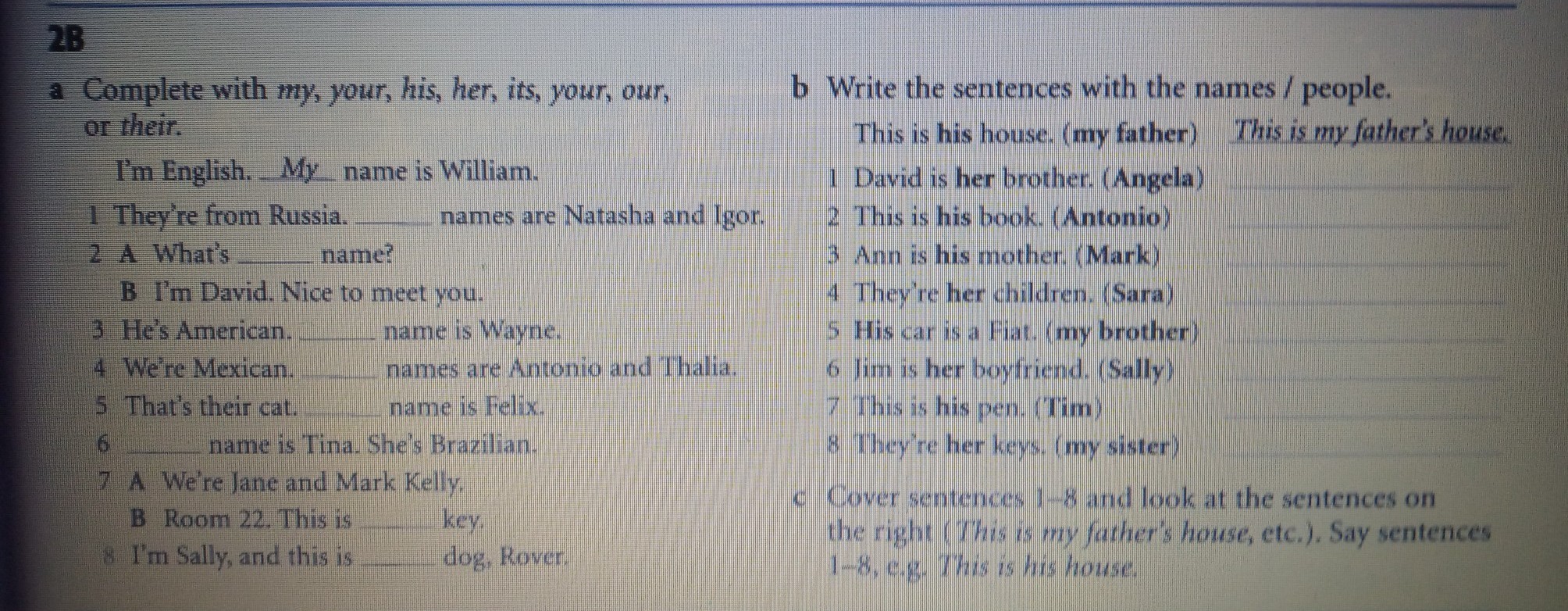 2B

a Complete with my, your, his, her, its, your, our, or their.

I'm English. My name is William.

1 They're from Russia. ____ names are Natasha and Igor.

2 A What's ____ name?

B I'm David. Nice to meet you.

3 He's American. ____ name is Wayne.

4 We're Mexican. ____ names are Antonio and Thalia.

5 That's their cat. ____ name is Felix.

6 ____ name is Tina. She's Brazilian.

7 A We're Jane and Mark Kelly.

B Room 22. This is ____ key.

8 I'm Sally, and this is ____ dog, Rover.

b Write the sentences with the names / people.

This is his house. (my father) This is my father's house.

1 David is her brother. (Angela) ____

2 This is his book. (Antonio) ____

3 Ann is his mother. (Mark) ____

4 They're her children. (Sara) ____

5 His car is a Fiat. (my brother) ____

6 Jim is her boyfriend. (Sally) ____

7 This is his pen. (Tim) ____

8 They're her keys. (my sister) ____

c Cover sentences 1–8 and look at the sentences on the right (This is my father's house, etc.). Say sentences 1–8, e.g. This is his house.